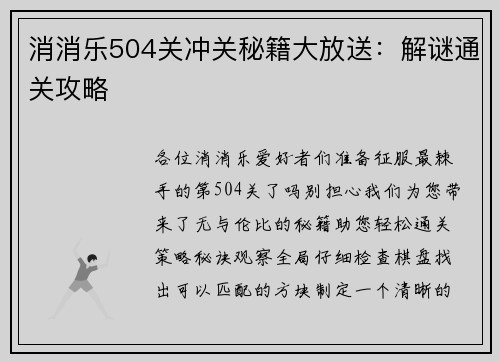 消消乐504关冲关秘籍大放送：解谜通关攻略

各位消消乐爱好者们准备征服最棘手的第504关了吗别担心我们为您带来了无与伦比的秘籍助您轻松通关策略秘诀观察全局仔细检查棋盘找出可以匹配的方块制定一个清晰的